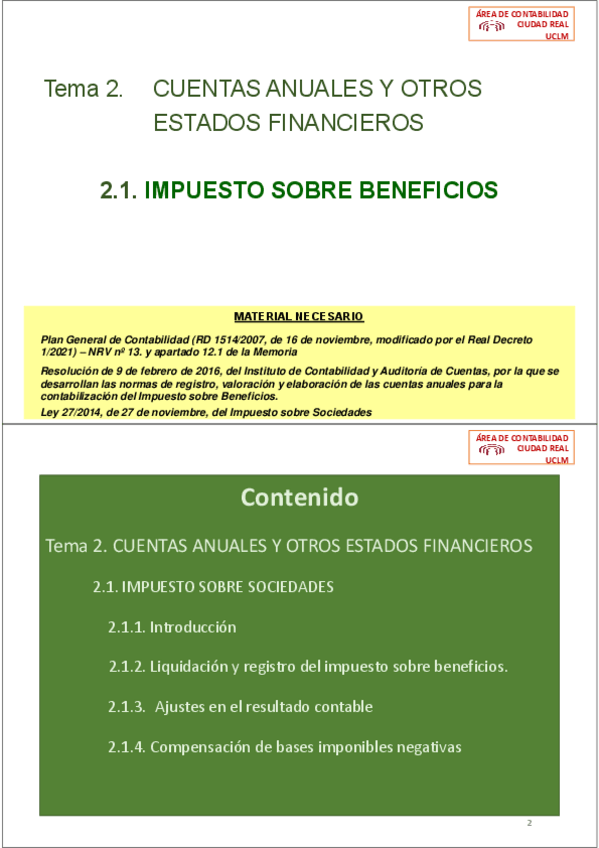 ÁREA DE CONTABILIDAD
CIUDAD REAL
UCLM

Tema 2. CUENTAS ANUALES Y OTROS ESTADOS FINANCIEROS

2.1. IMPUESTO SOBRE BENEFICIOS

MATERIAL NECESARIO

Plan General de Contabilidad (RD 1514/2007, de 16 de noviembre, modificado por el Real Decreto 1/2021) – NRV nº 13. y apartado 12.1 de la Memoria

Resolución de 9 de febrero de 2016, del Instituto de Contabilidad y Auditoría de Cuentas, por la que se desarrollan las normas de registro, valoración y elaboración de las cuentas anuales para la contabilización del Impuesto sobre Beneficios.

Ley 27/2014, de 27 de noviembre, del Impuesto sobre Sociedades

ÁREA DE CONTABILIDAD
CIUDAD REAL
UCLM

Contenido

Tema 2. CUENTAS ANUALES Y OTROS ESTADOS FINANCIEROS

2.1. IMPUESTO SOBRE SOCIEDADES

2.1.1. Introducción

2.1.2. Liquidación y registro del impuesto sobre beneficios.

2.1.3. Ajustes en el resultado contable

2.1.4. Compensación de bases imponibles negativas

2